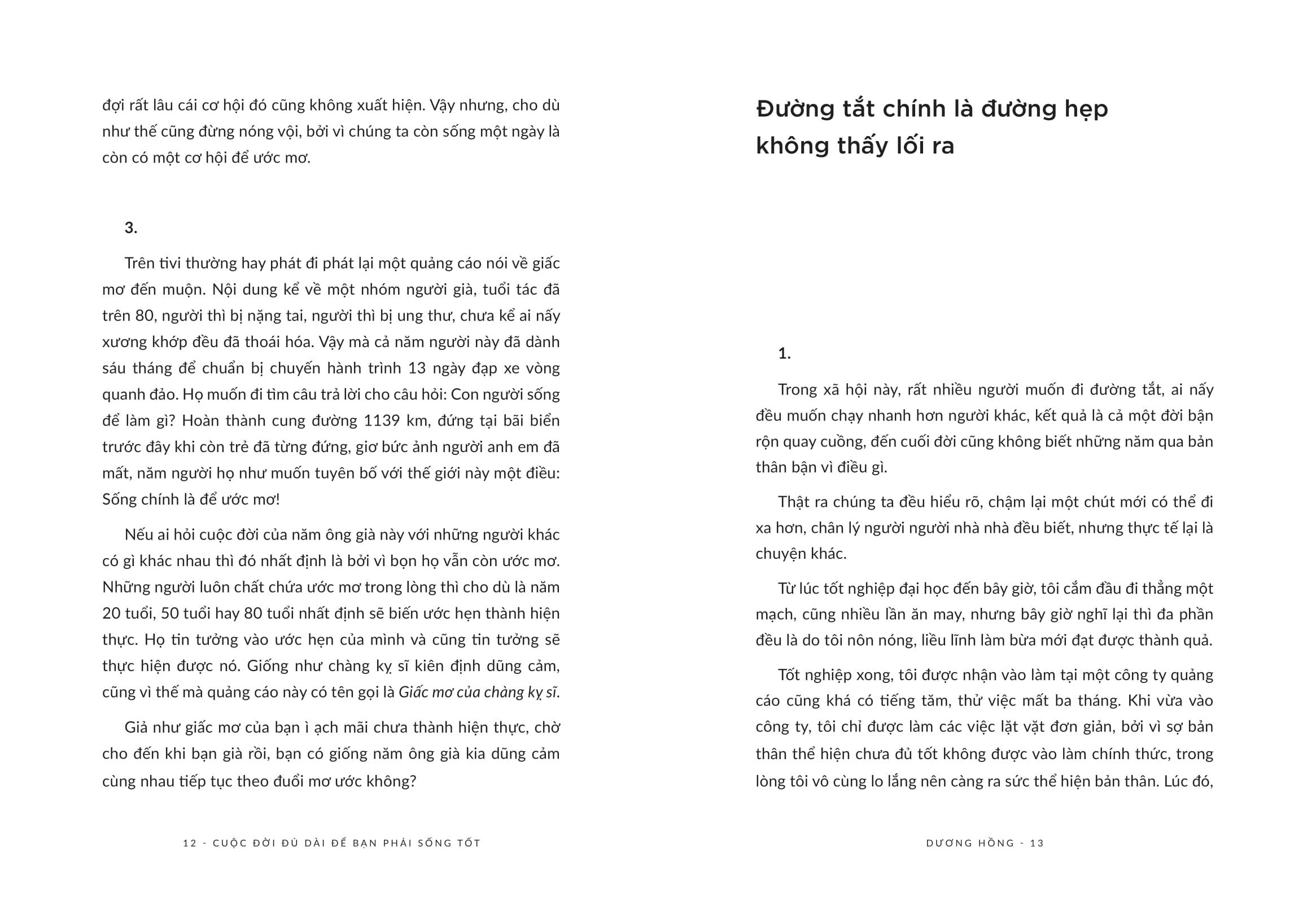 đợi rất lâu cái cơ hội đó cũng không xuất hiện. Vậy nhưng, cho dù như thế cũng đừng nóng vội, bởi vì chúng ta còn sống một ngày là còn có một cơ hội để ước mơ.

3.

Trên tivi thường hay phát đi phát lại một quảng cáo nói về giấc mơ đến muộn. Nội dung kể về một nhóm người già, tuổi tác đã trên 80, người thì bị nặng tai, người thì bị ung thư, chưa kể ai nấy xương khớp đều đã thoái hóa. Vậy mà cả năm người này đã dành sáu tháng để chuẩn bị chuyến hành trình 13 ngày đạp xe vòng quanh đảo. Họ muốn đi tìm câu trả lời cho câu hỏi: Con người sống để làm gì? Hoàn thành cung đường 1139 km, đứng tại bãi biển trước đây khi còn trẻ đã từng đứng, giơ bức ảnh người anh em đã mất, năm người họ như muốn tuyên bố với thế giới này một điều: Sống chính là để ước mơ!

Nếu ai hỏi cuộc đời của năm ông già này với những người khác có gì khác nhau thì đó nhất định là bởi vì bọn họ vẫn còn ước mơ. Những người luôn chất chứa ước mơ trong lòng thì cho dù là năm 20 tuổi, 50 tuổi hay 80 tuổi nhất định sẽ biến ước hẹn thành hiện thực. Họ tin tưởng vào ước hẹn của mình và cũng tin tưởng sẽ thực hiện được nó. Giống như chàng kỵ sĩ kiên định dũng cảm, cũng vì thế mà quảng cáo này có tên gọi là Giấc mơ của chàng kỵ sĩ.

Giả như giấc mơ của bạn ì ạch mãi chưa thành hiện thực, chờ cho đến khi bạn già rồi, bạn có giống năm ông già kia dũng cảm cùng nhau tiếp tục theo đuổi mơ ước không?

12 - CUỘC ĐỜI ĐỦ DÀI ĐỂ BẠN PHẢI SỐNG TỐT

Đường tắt chính là đường hẹp không thấy lối ra

1.

Trong xã hội này, rất nhiều người muốn đi đường tắt, ai nấy đều muốn chạy nhanh hơn người khác, kết quả là cả một đời bận rộn quay cuồng, đến cuối đời cũng không biết những năm qua bản thân bận vì điều gì.

Thật ra chúng ta đều hiểu rõ, chậm lại một chút mới có thể đi xa hơn, chân lý người người nhà nhà đều biết, nhưng thực tế lại là chuyện khác.

Từ lúc tốt nghiệp đại học đến bây giờ, tôi cắm đầu đi thẳng một mạch, cũng nhiều lần ăn may, nhưng bây giờ nghĩ lại thì đa phần đều là do tôi nôn nóng, liều lĩnh làm bừa mới đạt được thành quả.

Tốt nghiệp xong, tôi được nhận vào làm tại một công ty quảng cáo cũng khá có tiếng tăm, thử việc mất ba tháng. Khi vừa vào công ty, tôi chỉ được làm các việc lặt vặt đơn giản, bởi vì sợ bản thân thể hiện chưa đủ tốt không được vào làm chính thức, trong lòng tôi vô cùng lo lắng nên càng ra sức thể hiện bản thân. Lúc đó,

DƯƠNG HỒNG - 13